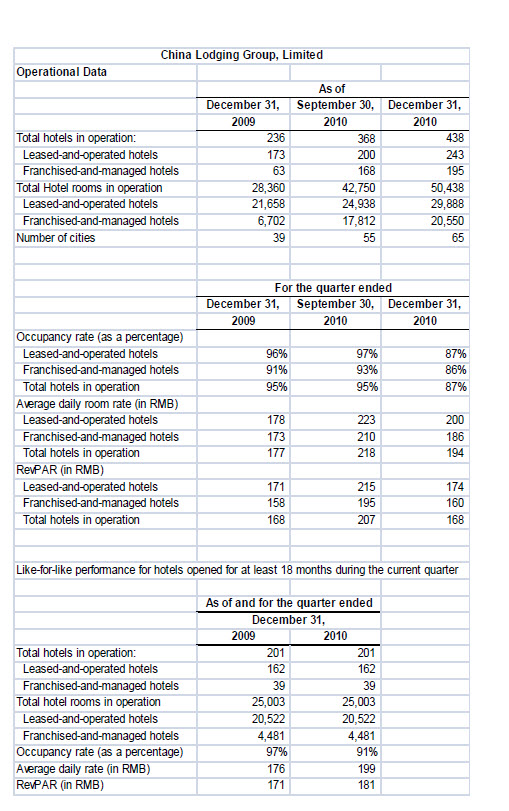 China Lodging Group, Limited

Operational Data

| | As of | | |
|---|---|---|---|
| | December 31, 2009 | September 30, 2010 | December 31, 2010 |
| Total hotels in operation: | 236 | 368 | 438 |
| Leased-and-operated hotels | 173 | 200 | 243 |
| Franchised-and-managed hotels | 63 | 168 | 195 |
| Total Hotel rooms in operation | 28,360 | 42,750 | 50,438 |
| Leased-and-operated hotels | 21,658 | 24,938 | 29,888 |
| Franchised-and-managed hotels | 6,702 | 17,812 | 20,550 |
| Number of cities | 39 | 55 | 65 |

| | For the quarter ended | | |
|---|---|---|---|
| | December 31, 2009 | September 30, 2010 | December 31, 2010 |
| Occupancy rate (as a percentage) | | | |
| Leased-and-operated hotels | 96% | 97% | 87% |
| Franchised-and-managed hotels | 91% | 93% | 86% |
| Total hotels in operation | 95% | 95% | 87% |
| Average daily room rate (in RMB) | | | |
| Leased-and-operated hotels | 178 | 223 | 200 |
| Franchised-and-managed hotels | 173 | 210 | 186 |
| Total hotels in operation | 177 | 218 | 194 |
| RevPAR (in RMB) | | | |
| Leased-and-operated hotels | 171 | 215 | 174 |
| Franchised-and-managed hotels | 158 | 195 | 160 |
| Total hotels in operation | 168 | 207 | 168 |

Like-for-like performance for hotels opened for at least 18 months during the current quarter

| | As of and for the quarter ended December 31, | |
|---|---|---|
| | 2009 | 2010 |
| Total hotels in operation: | 201 | 201 |
| Leased-and-operated hotels | 162 | 162 |
| Franchised-and-managed hotels | 39 | 39 |
| Total hotel rooms in operation | 25,003 | 25,003 |
| Leased-and-operated hotels | 20,522 | 20,522 |
| Franchised-and-managed hotels | 4,481 | 4,481 |
| Occupancy rate (as a percentage) | 97% | 91% |
| Average daily rate (in RMB) | 176 | 199 |
| RevPAR (in RMB) | 171 | 181 |